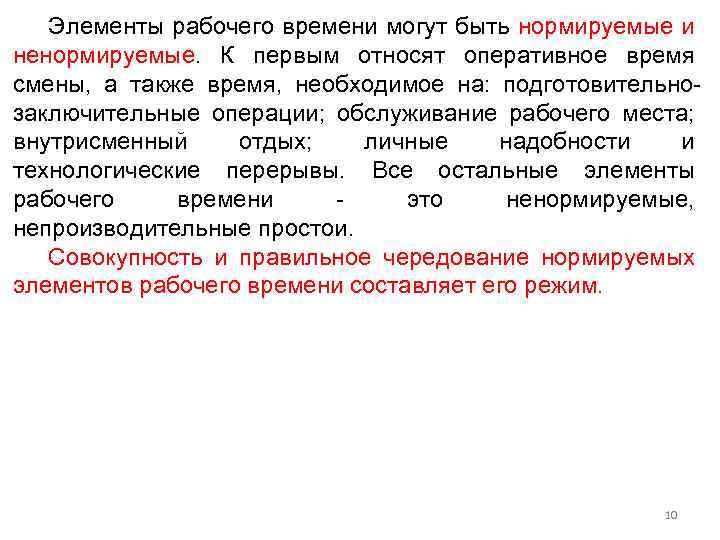 Элементы рабочего времени могут быть нормируемые и ненормируемые. К первым относят оперативное время смены, а также время, необходимое на: подготовительно-заключительные операции; обслуживание рабочего места; внутрисменный отдых; личные надобности и технологические перерывы. Все остальные элементы рабочего времени - это ненормируемые, непроизводительные простои.

Совокупность и правильное чередование нормируемых элементов рабочего времени составляет его режим.

10